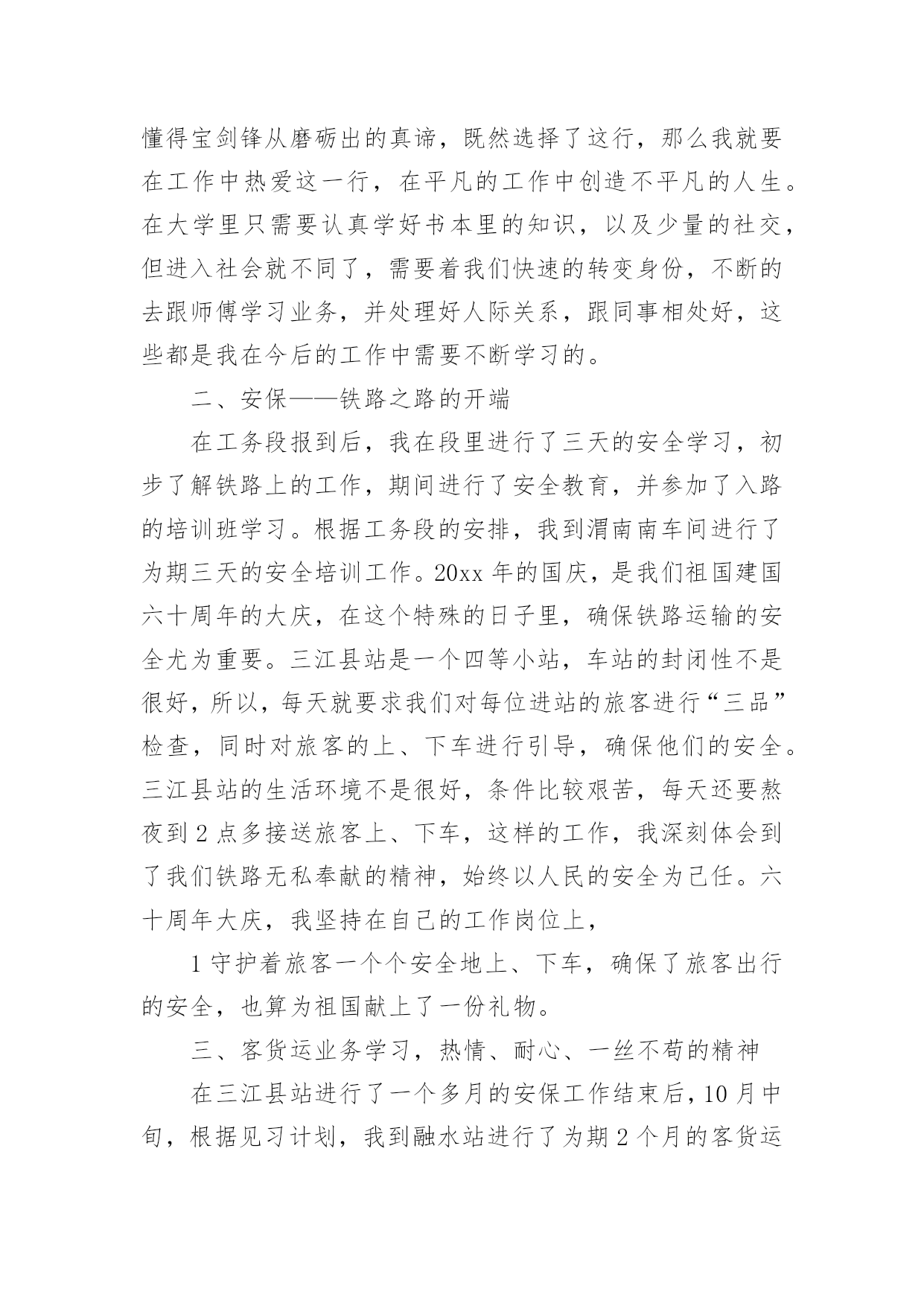 懂得宝剑锋从磨砺出的真谛，既然选择了这行，那么我就要在工作中热爱这一行，在平凡的工作中创造不平凡的人生。在大学里只需要认真学好书本里的知识，以及少量的社交，但进入社会就不同了，需要着我们快速的转变身份，不断的去跟师傅学习业务，并处理好人际关系，跟同事相处好，这些都是我在今后的工作中需要不断学习的。

二、安保——铁路之路的开端

在工务段报到后，我在段里进行了三天的安全学习，初步了解铁路上的工作，期间进行了安全教育，并参加了入路的培训班学习。根据工务段的安排，我到渭南南车间进行了为期三天的安全培训工作。20xx 年的国庆，是我们祖国建国六十周年的大庆，在这个特殊的日子里，确保铁路运输的安全尤为重要。三江县站是一个四等小站，车站的封闭性不是很好，所以，每天就要求我们对每位进站的旅客进行“三品”检查，同时对旅客的上、下车进行引导，确保他们的安全。三江县站的生活环境不是很好，条件比较艰苦，每天还要熬夜到 2 点多接送旅客上、下车，这样的工作，我深刻体会到了我们铁路无私奉献的精神，始终以人民的安全为己任。六十周年大庆，我坚持在自己的工作岗位上，

1 守护着旅客一个个安全地上、下车，确保了旅客出行的安全，也算为祖国献上了一份礼物。

三、客货运业务学习，热情、耐心、一丝不苟的精神

在三江县站进行了一个多月的安保工作结束后，10 月中旬，根据见习计划，我到融水站进行了为期 2 个月的客货运